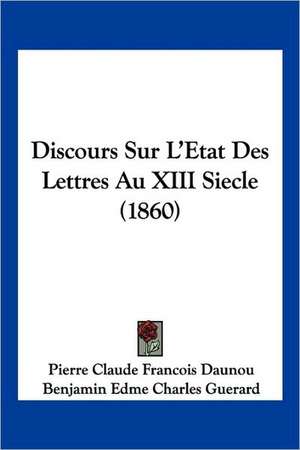 Discours Sur L'Etat Des Lettres Au XIII Siecle (1860)

Pierre Claude Francois Daunou
Benjamin Edme Charles Guerard